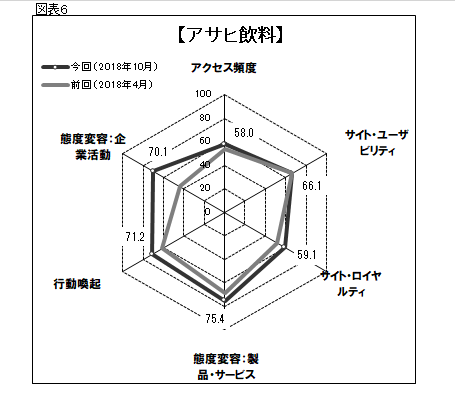 図表6

【アサヒ飲料】

今回（2018年10月）
前回（2018年4月）

アクセス頻度

100
80
60
40
20
0

58.0

サイト・ユーザビリティ

66.1

59.1

サイト・ロイヤルティ

75.4

態度変容：製品・サービス

71.2

行動喚起

70.1

態度変容：企業活動